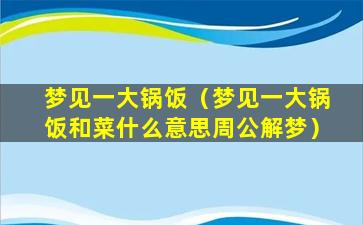 梦见一大锅饭（梦见一大锅饭和菜什么意思周公解梦）